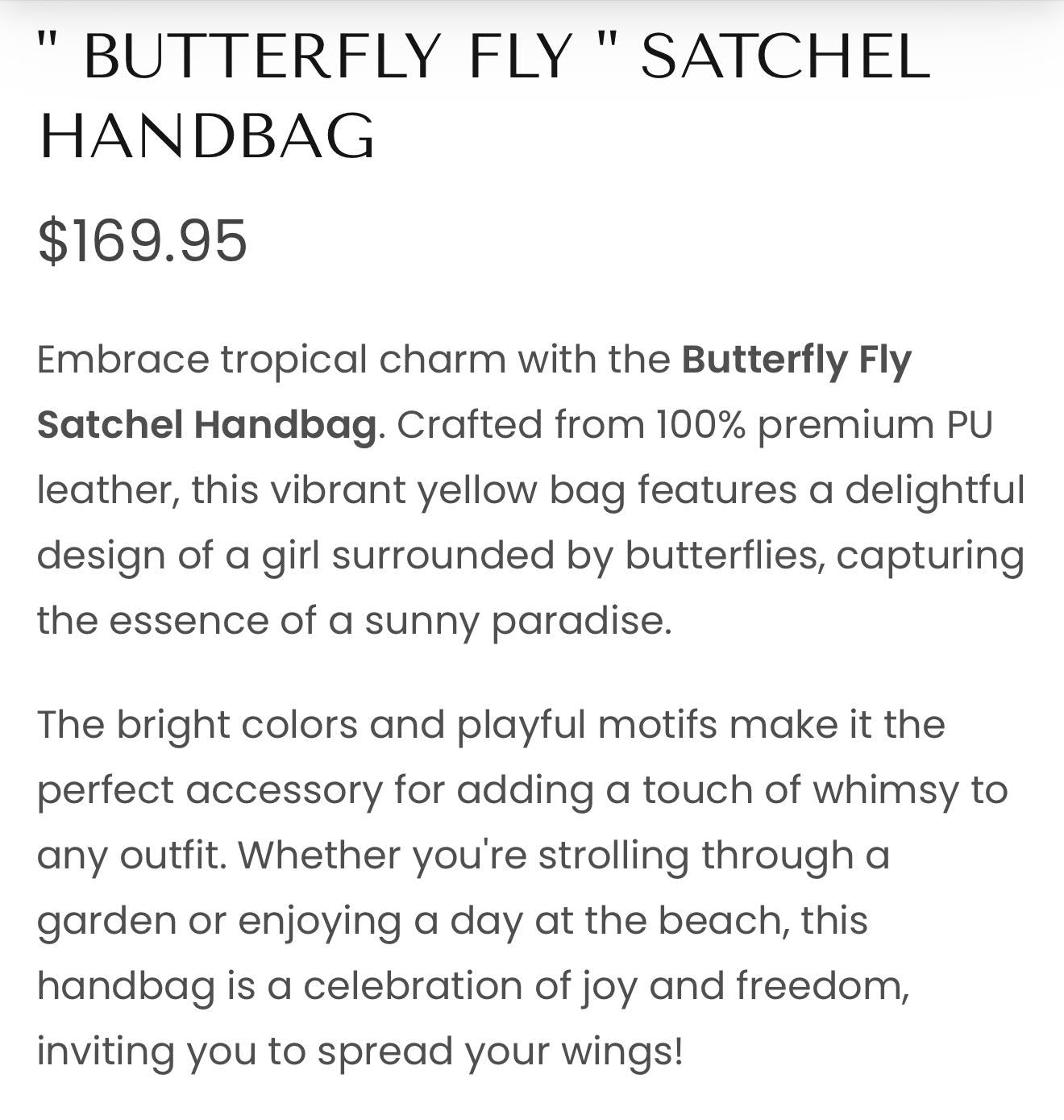 " BUTTERFLY FLY " SATCHEL HANDBAG

$169.95

Embrace tropical charm with the Butterfly Fly Satchel Handbag. Crafted from 100% premium PU leather, this vibrant yellow bag features a delightful design of a girl surrounded by butterflies, capturing the essence of a sunny paradise.

The bright colors and playful motifs make it the perfect accessory for adding a touch of whimsy to any outfit. Whether you're strolling through a garden or enjoying a day at the beach, this handbag is a celebration of joy and freedom, inviting you to spread your wings!